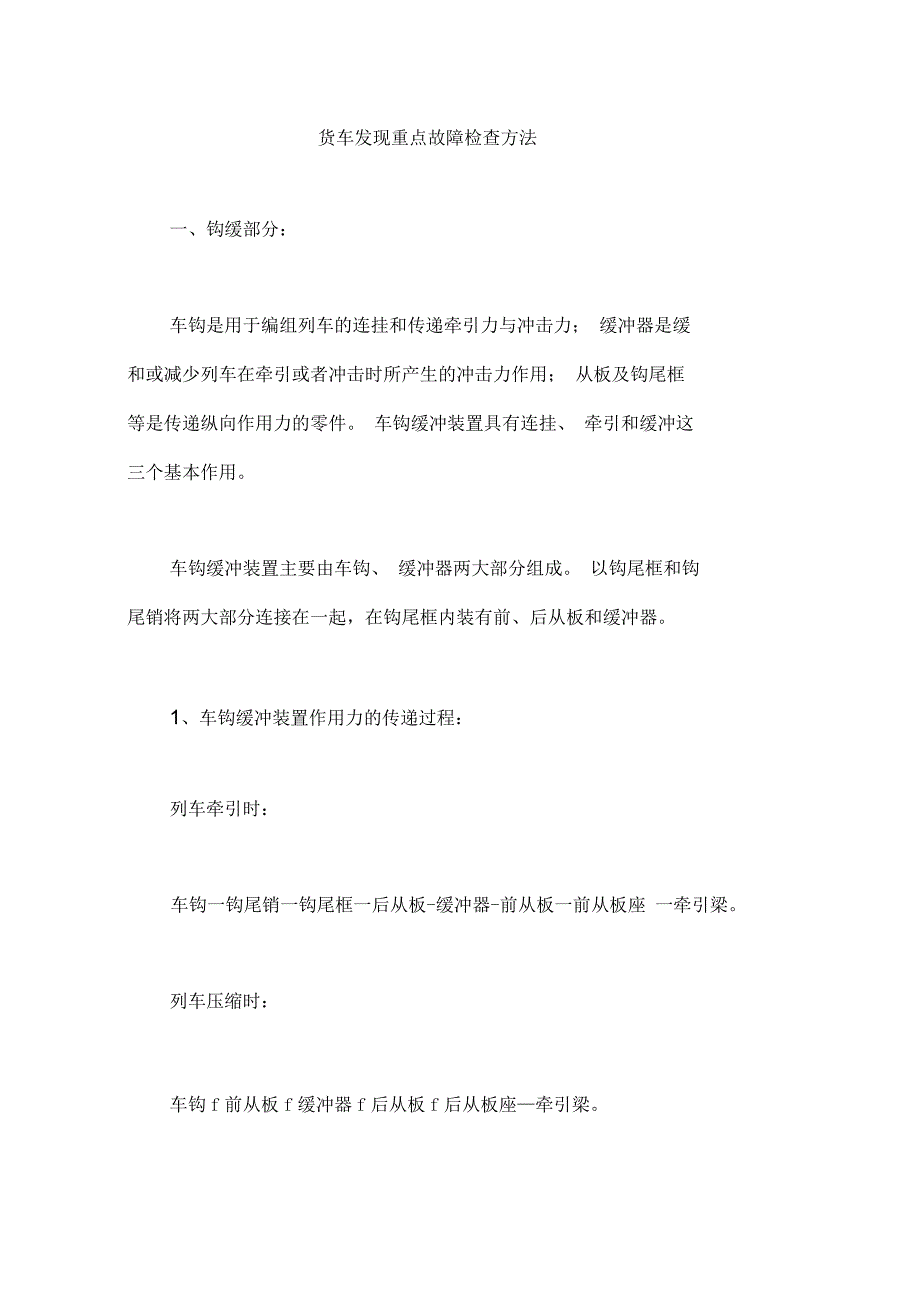 货车发现重点故障检查方法

一、钩缓部分：

车钩是用于编组列车的连挂和传递牵引力与冲击力； 缓冲器是缓和或减少列车在牵引或者冲击时所产生的冲击力作用； 从板及钩尾框等是传递纵向作用力的零件。 车钩缓冲装置具有连挂、 牵引和缓冲这三个基本作用。

车钩缓冲装置主要由车钩、 缓冲器两大部分组成。 以钩尾框和钩尾销将两大部分连接在一起，在钩尾框内装有前、后从板和缓冲器。

1、车钩缓冲装置作用力的传递过程：

列车牵引时：

车钩一钩尾销一钩尾框一后从板-缓冲器-前从板一前从板座 一牵引梁。

列车压缩时：

车钩 f 前从板 f 缓冲器 f 后从板 f 后从板座—牵引梁。